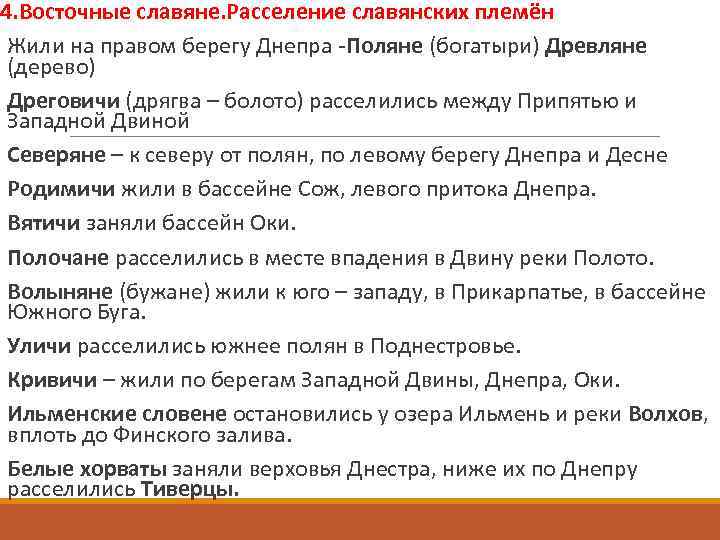 4.Восточные славяне.Расселение славянских племён

Жили на правом берегу Днепра -Поляне (богатыри) Древляне (дерево)

Дреговичи (дрягва – болото) расселились между Припятью и Западной Двиной

Северяне – к северу от полян, по левому берегу Днепра и Десне

Родимичи жили в бассейне Сож, левого притока Днепра.

Вятичи заняли бассейн Оки.

Полочане расселились в месте впадения в Двину реки Полото.

Волыняне (бужане) жили к юго – западу, в Прикарпатье, в бассейне Южного Буга.

Уличи расселились южнее полян в Поднестровье.

Кривичи – жили по берегам Западной Двины, Днепра, Оки.

Ильменские словене остановились у озера Ильмень и реки Волхов, вплоть до Финского залива.

Белые хорваты заняли верховья Днестра, ниже их по Днепру расселились Тиверцы.